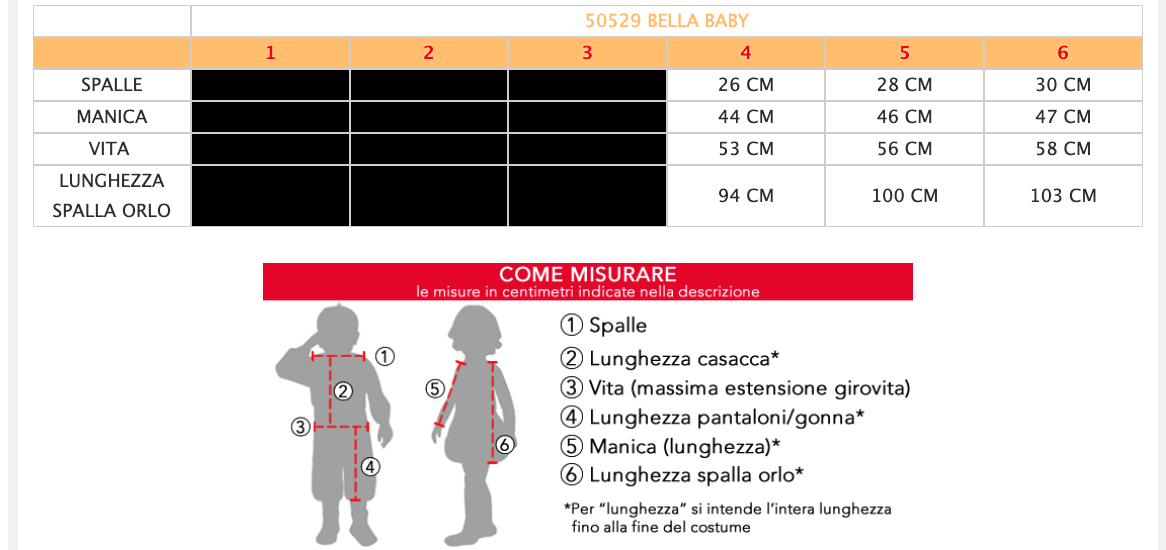 | | 50529 BELLA BABY | | | | | |
|---|---|---|---|---|---|---|
| | 1 | 2 | 3 | 4 | 5 | 6 |
| SPALLE | | | | 26 CM | 28 CM | 30 CM |
| MANICA | | | | 44 CM | 46 CM | 47 CM |
| VITA | | | | 53 CM | 56 CM | 58 CM |
| LUNGHEZZA SPALLA ORLO | | | | 94 CM | 100 CM | 103 CM |

COME MISURARE
le misure in centimetri indicate nella descrizione

①
②
③
④
⑤
⑥

① Spalle
② Lunghezza casacca*
③ Vita (massima estensione girovita)
④ Lunghezza pantaloni/gonna*
⑤ Manica (lunghezza)*
⑥ Lunghezza spalla orlo*

*Per "lunghezza" si intende l'intera lunghezza fino alla fine del costume